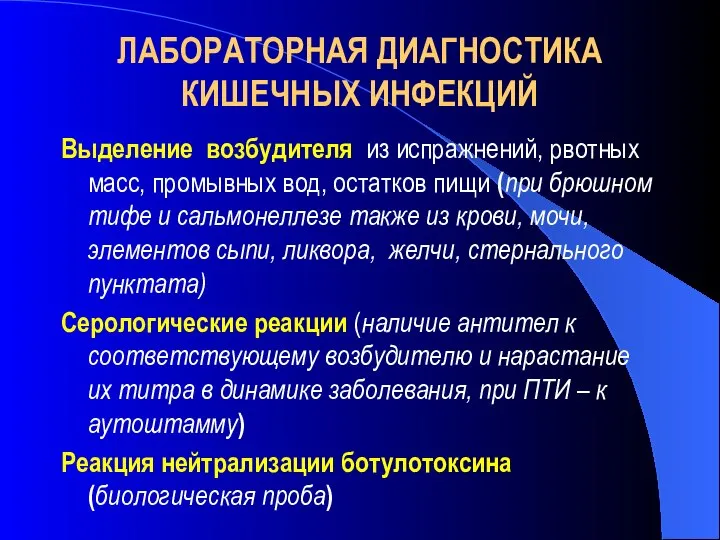 ЛАБОРАТОРНАЯ ДИАГНОСТИКА КИШЕЧНЫХ ИНФЕКЦИЙ

Выделение возбудителя из испражнений, рвотных масс, промывных вод, остатков пищи (при брюшном тифе и сальмонеллезе также из крови, мочи, элементов сыпи, ликвора, желчи, стернального пунктата)

Серологические реакции (наличие антител к соответствующему возбудителю и нарастание их титра в динамике заболевания, при ПТИ – к аутоштамму)

Реакция нейтрализации ботулотоксина (биологическая проба)